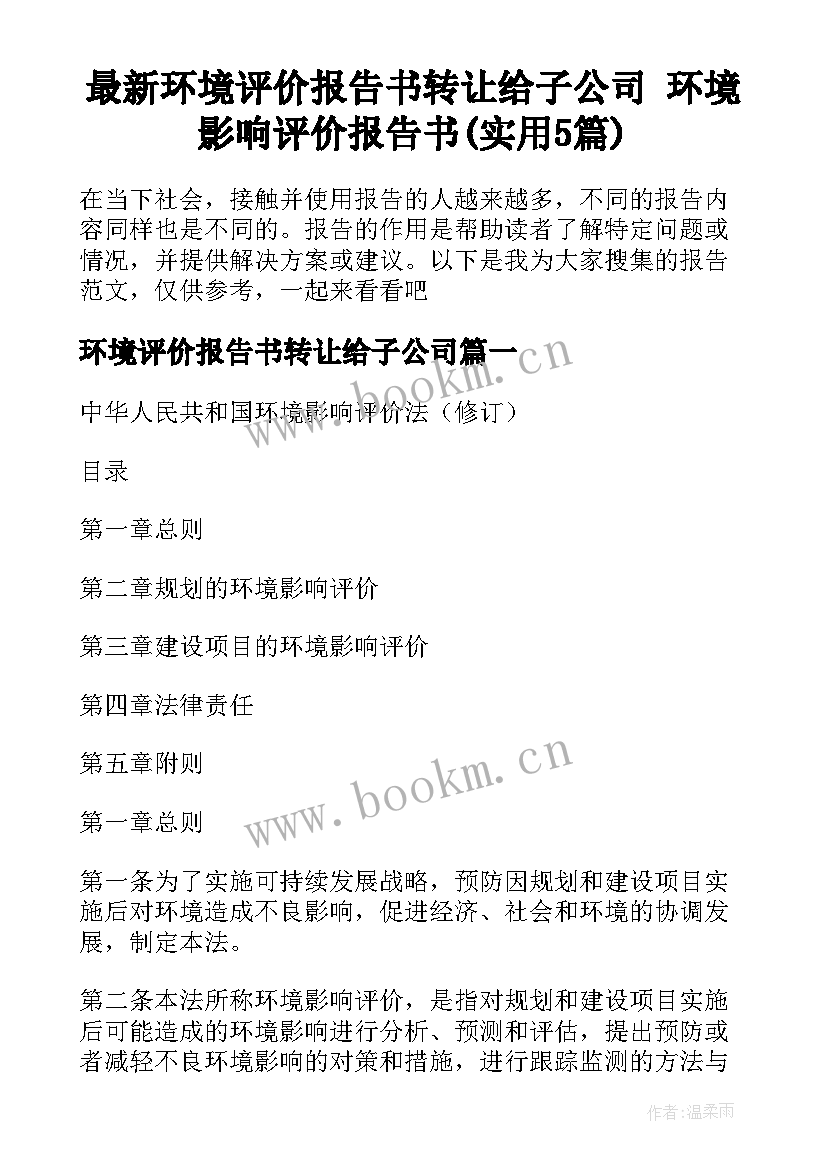 最新环境评价报告书转让给子公司 环境影响评价报告书(实用5篇)

在当下社会，接触并使用报告的人越来越多，不同的报告内容同样也是不同的。报告的作用是帮助读者了解特定问题或情况，并提供解决方案或建议。以下是我为大家搜集的报告范文，仅供参考，一起来看看吧

环境评价报告书转让给子公司篇一

www.bookm.cn

中华人民共和国环境影响评价法（修订）

目录

第一章总则

第二章规划的环境影响评价

第三章建设项目的环境影响评价

第四章法律责任

第五章附则

www.bookm.cn

第一章总则

第一条为了实施可持续发展战略，预防因规划和建设项目实施后对环境造成不良影响，促进经济、社会和环境的协调发展，制定本法。

第二条本法所称环境影响评价，是指对规划和建设项目实施后可能造成的环境影响进行分析、预测和评估，提出预防或者减轻不良环境影响的对策和措施，进行跟踪监测的方法与

作者:温柔雨